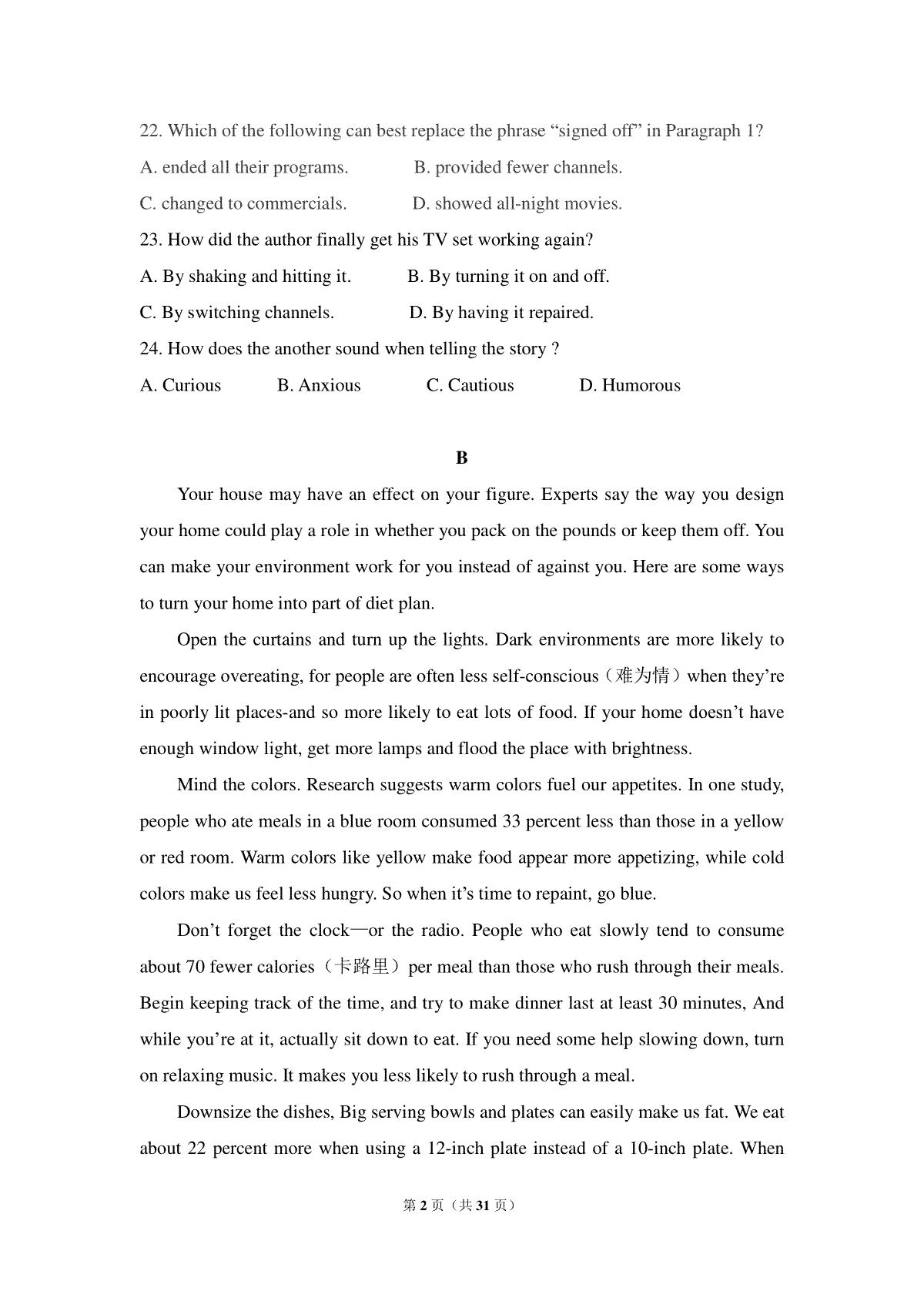 22. Which of the following can best replace the phrase “signed off” in Paragraph 1?

A. ended all their programs.

B. provided fewer channels.

C. changed to commercials.

D. showed all-night movies.

23. How did the author finally get his TV set working again?

A. By shaking and hitting it.

B. By turning it on and off.

C. By switching channels.

D. By having it repaired.

24. How does the another sound when telling the story ?

A. Curious

B. Anxious

C. Cautious

D. Humorous

B

Your house may have an effect on your figure. Experts say the way you design your home could play a role in whether you pack on the pounds or keep them off. You can make your environment work for you instead of against you. Here are some ways to turn your home into part of diet plan.

Open the curtains and turn up the lights. Dark environments are more likely to encourage overeating, for people are often less self-conscious（难为情）when they’re in poorly lit places-and so more likely to eat lots of food. If your home doesn’t have enough window light, get more lamps and flood the place with brightness.

Mind the colors. Research suggests warm colors fuel our appetites. In one study, people who ate meals in a blue room consumed 33 percent less than those in a yellow or red room. Warm colors like yellow make food appear more appetizing, while cold colors make us feel less hungry. So when it’s time to repaint, go blue.

Don’t forget the clock—or the radio. People who eat slowly tend to consume about 70 fewer calories（卡路里）per meal than those who rush through their meals. Begin keeping track of the time, and try to make dinner last at least 30 minutes, And while you’re at it, actually sit down to eat. If you need some help slowing down, turn on relaxing music. It makes you less likely to rush through a meal.

Downsize the dishes, Big serving bowls and plates can easily make us fat. We eat about 22 percent more when using a 12-inch plate instead of a 10-inch plate. When

第 2 页（共 31 页）